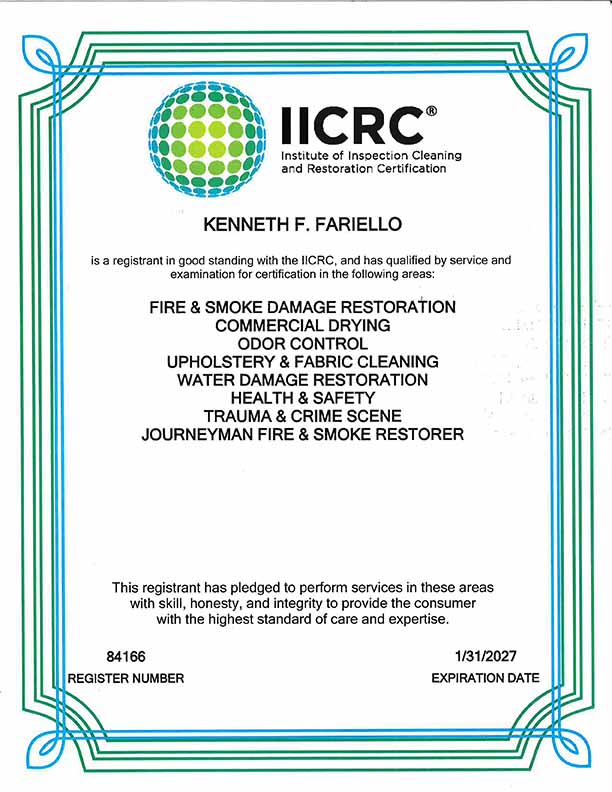 IICRC®
Institute of Inspection Cleaning and Restoration Certification

KENNETH F. FARIELLO

is a registrant in good standing with the IICRC, and has qualified by service and examination for certification in the following areas:

FIRE & SMOKE DAMAGE RESTORATION
COMMERCIAL DRYING
ODOR CONTROL
UPHOLSTERY & FABRIC CLEANING
WATER DAMAGE RESTORATION
HEALTH & SAFETY
TRAUMA & CRIME SCENE
JOURNEYMAN FIRE & SMOKE RESTORER

This registrant has pledged to perform services in these areas with skill, honesty, and integrity to provide the consumer with the highest standard of care and expertise.

84166
REGISTER NUMBER

1/31/2027
EXPIRATION DATE